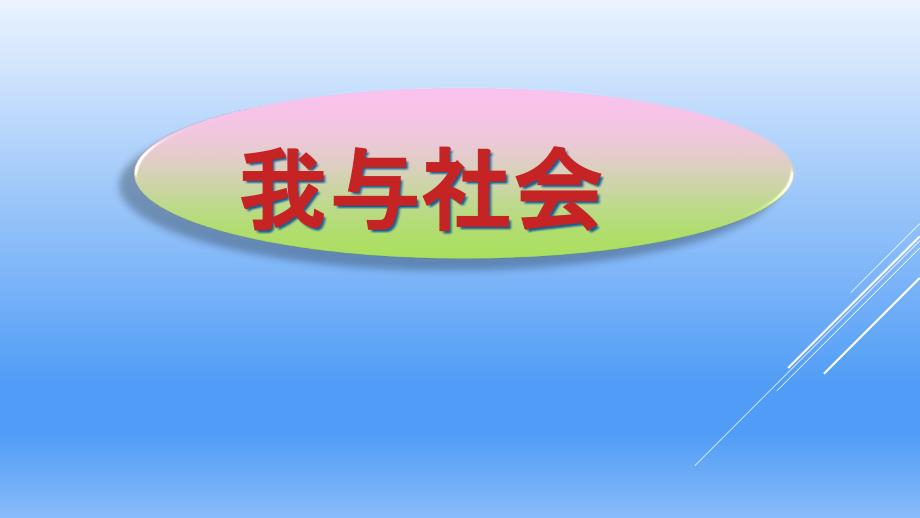 我与社会